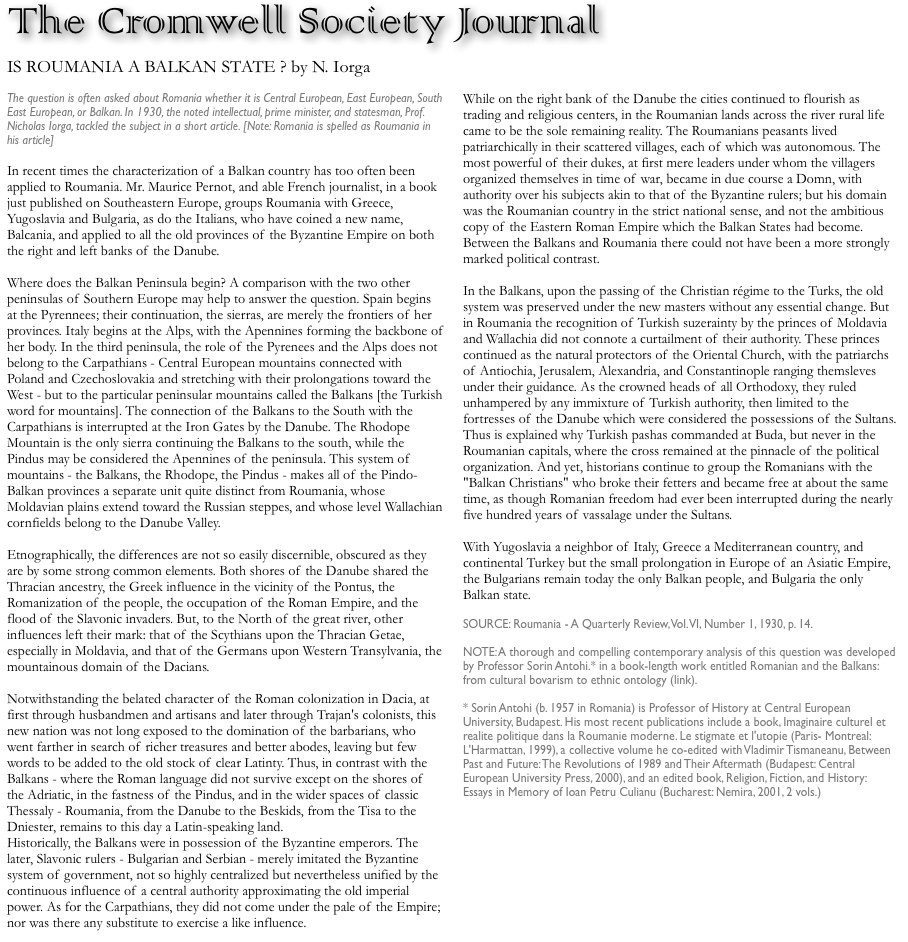 The Cromwell Society Journal

IS ROUMANIA A BALKAN STATE ? by N. Iorga

The question is often asked about Romania whether it is Central European, East European, South East European, or Balkan. In 1930, the noted intellectual, prime minister, and statesman, Prof. Nicholas Iorga, tackled the subject in a short article. [Note: Romania is spelled as Roumania in his article]

In recent times the characterization of a Balkan country has too often been applied to Roumania. Mr. Maurice Pernot, and able French journalist, in a book just published on Southeastern Europe, groups Roumania with Greece, Yugoslavia and Bulgaria, as do the Italians, who have coined a new name, Balcania, and applied to all the old provinces of the Byzantine Empire on both the right and left banks of the Danube.

Where does the Balkan Peninsula begin? A comparison with the two other peninsulas of Southern Europe may help to answer the question. Spain begins at the Pyrennees; their continuation, the sierras, are merely the frontiers of her provinces. Italy begins at the Alps, with the Apennines forming the backbone of her body. In the third peninsula, the role of the Pyrenees and the Alps does not belong to the Carpathians - Central European mountains connected with Poland and Czechoslovakia and stretching with their prolongations toward the West - but to the particular peninsular mountains called the Balkans [the Turkish word for mountains]. The connection of the Balkans to the South with the Carpathians is interrupted at the Iron Gates by the Danube. The Rhodope Mountain is the only sierra continuing the Balkans to the south, while the Pindus may be considered the Apennines of the peninsula. This system of mountains - the Balkans, the Rhodope, the Pindus - makes all of the Pindo-Balkan provinces a separate unit quite distinct from Roumania, whose Moldavian plains extend toward the Russian steppes, and whose level Wallachian cornfields belong to the Danube Valley.

Etnographically, the differences are not so easily discernible, obscured as they are by some strong common elements. Both shores of the Danube shared the Thracian ancestry, the Greek influence in the vicinity of the Pontus, the Romanization of the people, the occupation of the Roman Empire, and the flood of the Slavonic invaders. But, to the North of the great river, other influences left their mark: that of the Scythians upon the Thracian Getae, especially in Moldavia, and that of the Germans upon Western Transylvania, the mountainous domain of the Dacians.

Notwithstanding the belated character of the Roman colonization in Dacia, at first through husbandmen and artisans and later through Trajan's colonists, this new nation was not long exposed to the domination of the barbarians, who went farther in search of richer treasures and better abodes, leaving but few words to be added to the old stock of clear Latinty. Thus, in contrast with the Balkans - where the Roman language did not survive except on the shores of the Adriatic, in the fastness of the Pindus, and in the wider spaces of classic Thessaly - Roumania, from the Danube to the Beskids, from the Tisa to the Dniester, remains to this day a Latin-speaking land.
Historically, the Balkans were in possession of the Byzantine emperors. The later, Slavonic rulers - Bulgarian and Serbian - merely imitated the Byzantine system of government, not so highly centralized but nevertheless unified by the continuous influence of a central authority approximating the old imperial power. As for the Carpathians, they did not come under the pale of the Empire; nor was there any substitute to exercise a like influence.

While on the right bank of the Danube the cities continued to flourish as trading and religious centers, in the Roumanian lands across the river rural life came to be the sole remaining reality. The Roumanians peasants lived patriarchically in their scattered villages, each of which was autonomous. The most powerful of their dukes, at first mere leaders under whom the villagers organized themselves in time of war, became in due course a Domn, with authority over his subjects akin to that of the Byzantine rulers; but his domain was the Roumanian country in the strict national sense, and not the ambitious copy of the Eastern Roman Empire which the Balkan States had become. Between the Balkans and Roumania there could not have been a more strongly marked political contrast.

In the Balkans, upon the passing of the Christian régime to the Turks, the old system was preserved under the new masters without any essential change. But in Roumania the recognition of Turkish suzerainty by the princes of Moldavia and Wallachia did not connote a curtailment of their authority. These princes continued as the natural protectors of the Oriental Church, with the patriarchs of Antiochia, Jerusalem, Alexandria, and Constantinople ranging themsleves under their guidance. As the crowned heads of all Orthodoxy, they ruled unhampered by any immixture of Turkish authority, then limited to the fortresses of the Danube which were considered the possessions of the Sultans. Thus is explained why Turkish pashas commanded at Buda, but never in the Roumanian capitals, where the cross remained at the pinnacle of the political organization. And yet, historians continue to group the Romanians with the "Balkan Christians" who broke their fetters and became free at about the same time, as though Romanian freedom had ever been interrupted during the nearly five hundred years of vassalage under the Sultans.

With Yugoslavia a neighbor of Italy, Greece a Mediterranean country, and continental Turkey but the small prolongation in Europe of an Asiatic Empire, the Bulgarians remain today the only Balkan people, and Bulgaria the only Balkan state.

SOURCE: Roumania - A Quarterly Review, Vol. VI, Number 1, 1930, p. 14.

NOTE: A thorough and compelling contemporary analysis of this question was developed by Professor Sorin Antohi.* in a book-length work entitled Romanian and the Balkans: from cultural bovarism to ethnic ontology (link).

* Sorin Antohi (b. 1957 in Romania) is Professor of History at Central European University, Budapest. His most recent publications include a book, Imaginaire culturel et realite politique dans la Roumanie moderne. Le stigmate et l'utopie (Paris- Montreal: L'Harmattan, 1999), a collective volume he co-edited with Vladimir Tismaneanu, Between Past and Future: The Revolutions of 1989 and Their Aftermath (Budapest: Central European University Press, 2000), and an edited book, Religion, Fiction, and History: Essays in Memory of Ioan Petru Culianu (Bucharest: Nemira, 2001, 2 vols.)